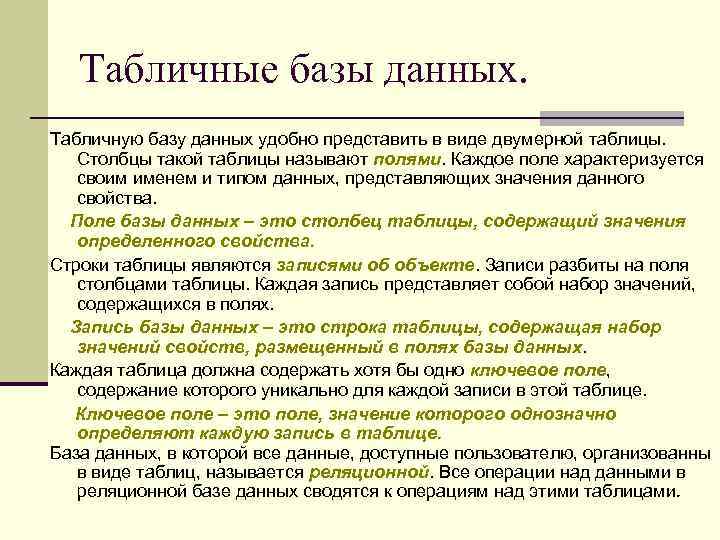 Табличные базы данных.

Табличную базу данных удобно представить в виде двумерной таблицы. Столбцы такой таблицы называют полями. Каждое поле характеризуется своим именем и типом данных, представляющих значения данного свойства.

Поле базы данных – это столбец таблицы, содержащий значения определенного свойства.

Строки таблицы являются записями об объекте. Записи разбиты на поля столбцами таблицы. Каждая запись представляет собой набор значений, содержащихся в полях.

Запись базы данных – это строка таблицы, содержащая набор значений свойств, размещенный в полях базы данных.

Каждая таблица должна содержать хотя бы одно ключевое поле, содержание которого уникально для каждой записи в этой таблице.

Ключевое поле – это поле, значение которого однозначно определяют каждую запись в таблице.

База данных, в которой все данные, доступные пользователю, организованны в виде таблиц, называется реляционной. Все операции над данными в реляционной базе данных сводятся к операциям над этими таблицами.